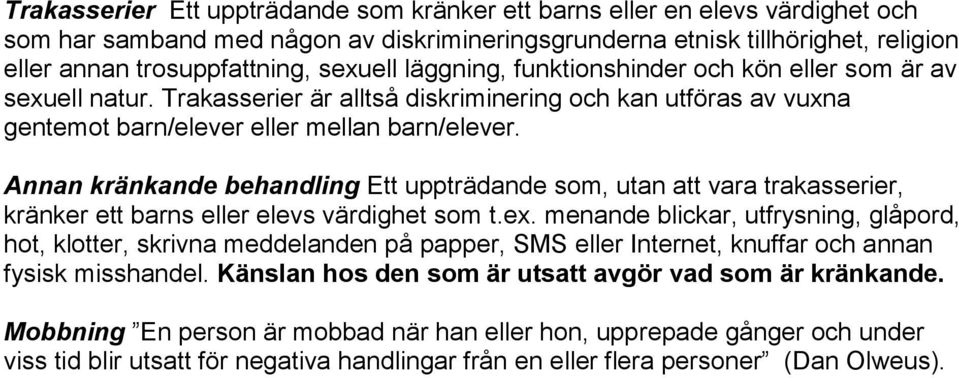 Trakasserier Ett uppträdande som kränker ett barns eller en elevs värdighet och som har samband med någon av diskrimineringsgrunderna etnisk tillhörighet, religion eller annan trosuppfattning, sexuell läggning, funktionshinder och kön eller som är av sexuell natur. Trakasserier är alltså diskriminering och kan utföras av vuxna gentemot barn/elever eller mellan barn/elever.

Annan kränkande behandling Ett uppträdande som, utan att vara trakasserier, kränker ett barns eller elevs värdighet som t.ex. menande blickar, utfrysning, glåpord, hot, klotter, skrivna meddelanden på papper, SMS eller Internet, knuffar och annan fysisk misshandel. Känslan hos den som är utsatt avgör vad som är kränkande.

Mobbning ”En person är mobbad när han eller hon, upprepade gånger och under viss tid blir utsatt för negativa handlingar från en eller flera personer” (Dan Olweus).